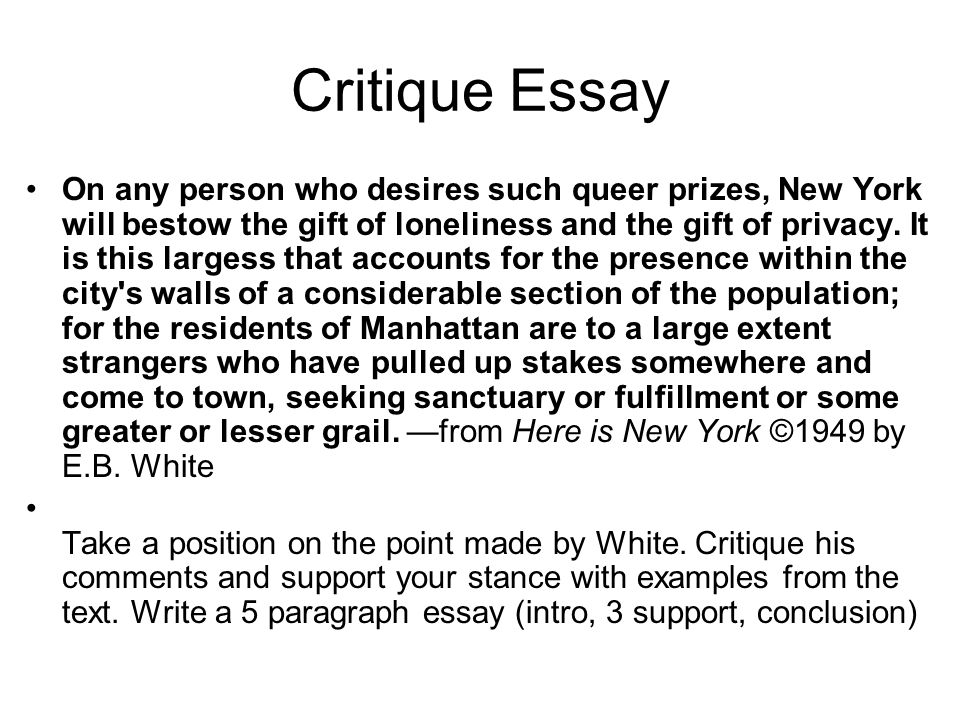 Critique Essay

• On any person who desires such queer prizes, New York will bestow the gift of loneliness and the gift of privacy. It is this largess that accounts for the presence within the city's walls of a considerable section of the population; for the residents of Manhattan are to a large extent strangers who have pulled up stakes somewhere and come to town, seeking sanctuary or fulfillment or some greater or lesser grail. —from Here is New York ©1949 by E.B. White

•

Take a position on the point made by White. Critique his comments and support your stance with examples from the text. Write a 5 paragraph essay (intro, 3 support, conclusion)